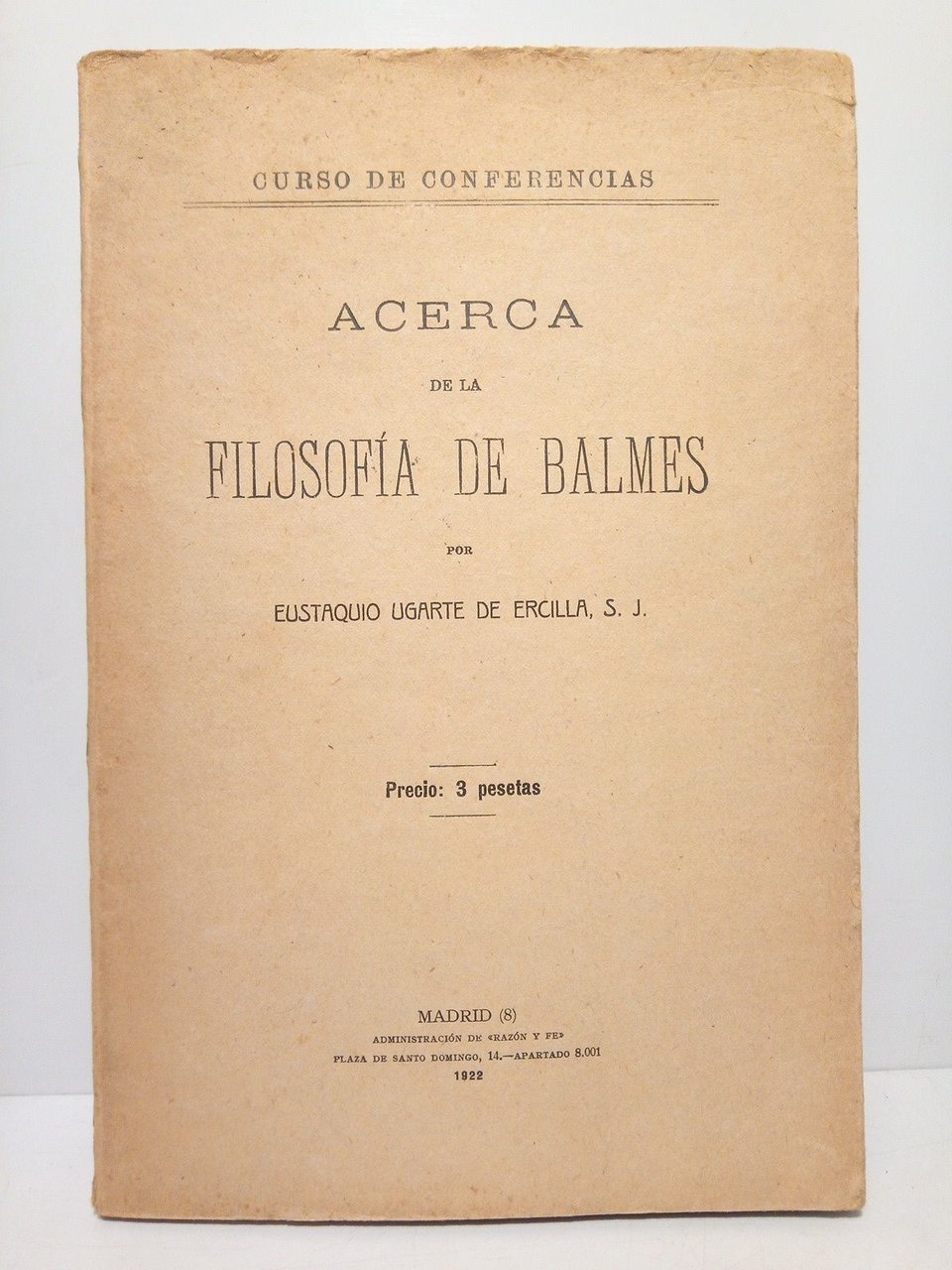 CURSO DE CONFERENCIAS

ACERCA
DE LA
FILOSOFÍA DE BALMES

POR

EUSTAQUIO UGARTE DE ERCILLA, S. J.

Precio: 3 pesetas

MADRID (8)
ADMINISTRACIÓN DE «RAZÓN Y FE»
PLAZA DE SANTO DOMINGO, 14.—APARTADO 8.001
1922